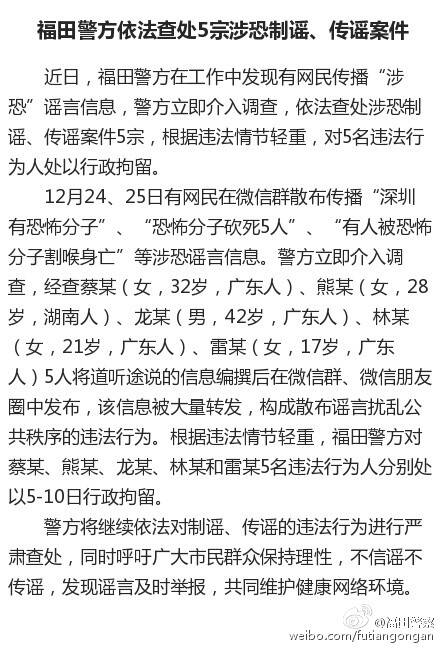 福田警方依法查处5宗涉恐制谣、传谣案件

近日，福田警方在工作中发现有网民传播“涉恐”谣言信息，警方立即介入调查，依法查处涉恐制谣、传谣案件5宗，根据违法情节轻重，对5名违法行为人处以行政拘留。

12月24、25日有网民在微信群散布传播“深圳有恐怖分子”、“恐怖分子砍死5人”、“有人被恐怖分子割喉身亡”等涉恐谣言信息。警方立即介入调查，经查蔡某（女，32岁，广东人）、熊某（女，28岁，湖南人）、龙某（男，42岁，广东人）、林某（女，21岁，广东人）、雷某（女，17岁，广东人）5人将道听途说的信息编撰后在微信群、微信朋友圈中发布，该信息被大量转发，构成散布谣言扰乱公共秩序的违法行为。根据违法情节轻重，福田警方对蔡某、熊某、龙某、林某和雷某5名违法行为人分别处以5-10日行政拘留。

警方将继续依法对制谣、传谣的违法行为进行严肃查处，同时呼吁广大市民群众保持理性，不信谣不传谣，发现谣言及时举报，共同维护健康网络环境。

@福田警察
weibo.com/futiangongan